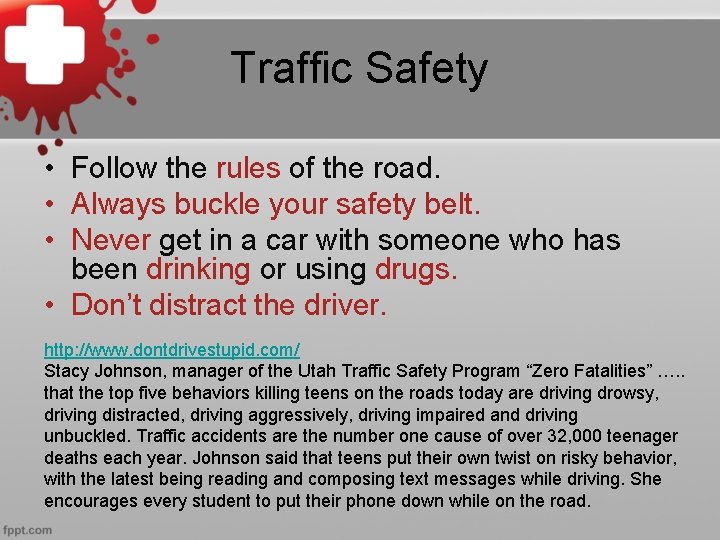 Traffic Safety

• Follow the rules of the road.
• Always buckle your safety belt.
• Never get in a car with someone who has been drinking or using drugs.
• Don't distract the driver.

http://www.dontdrivestupid.com/
Stacy Johnson, manager of the Utah Traffic Safety Program "Zero Fatalities" ….. that the top five behaviors killing teens on the roads today are driving drowsy, driving distracted, driving aggressively, driving impaired and driving unbuckled. Traffic accidents are the number one cause of over 32,000 teenager deaths each year. Johnson said that teens put their own twist on risky behavior, with the latest being reading and composing text messages while driving. She encourages every student to put their phone down while on the road.

fppt.com